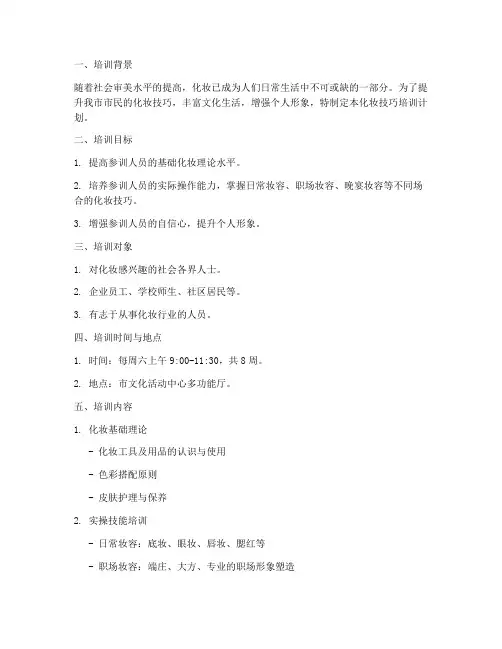 一、培训背景

随着社会审美水平的提高，化妆已成为人们日常生活中不可或缺的一部分。为了提升我市市民的化妆技巧，丰富文化生活，增强个人形象，特制定本化妆技巧培训计划。

二、培训目标

1. 提高参训人员的基础化妆理论水平。

2. 培养参训人员的实际操作能力，掌握日常妆容、职场妆容、晚宴妆容等不同场合的化妆技巧。

3. 增强参训人员的自信心，提升个人形象。

三、培训对象

1. 对化妆感兴趣的社会各界人士。

2. 企业员工、学校师生、社区居民等。

3. 有志于从事化妆行业的人员。

四、培训时间与地点

1. 时间：每周六上午 9:00-11:30，共 8 周。

2. 地点：市文化活动中心多功能厅。

五、培训内容

1. 化妆基础理论

- 化妆工具及用品的认识与使用

- 色彩搭配原则

- 皮肤护理与保养

2. 实操技能培训

- 日常妆容：底妆、眼妆、唇妆、腮红等

- 职场妆容：端庄、大方、专业的职场形象塑造